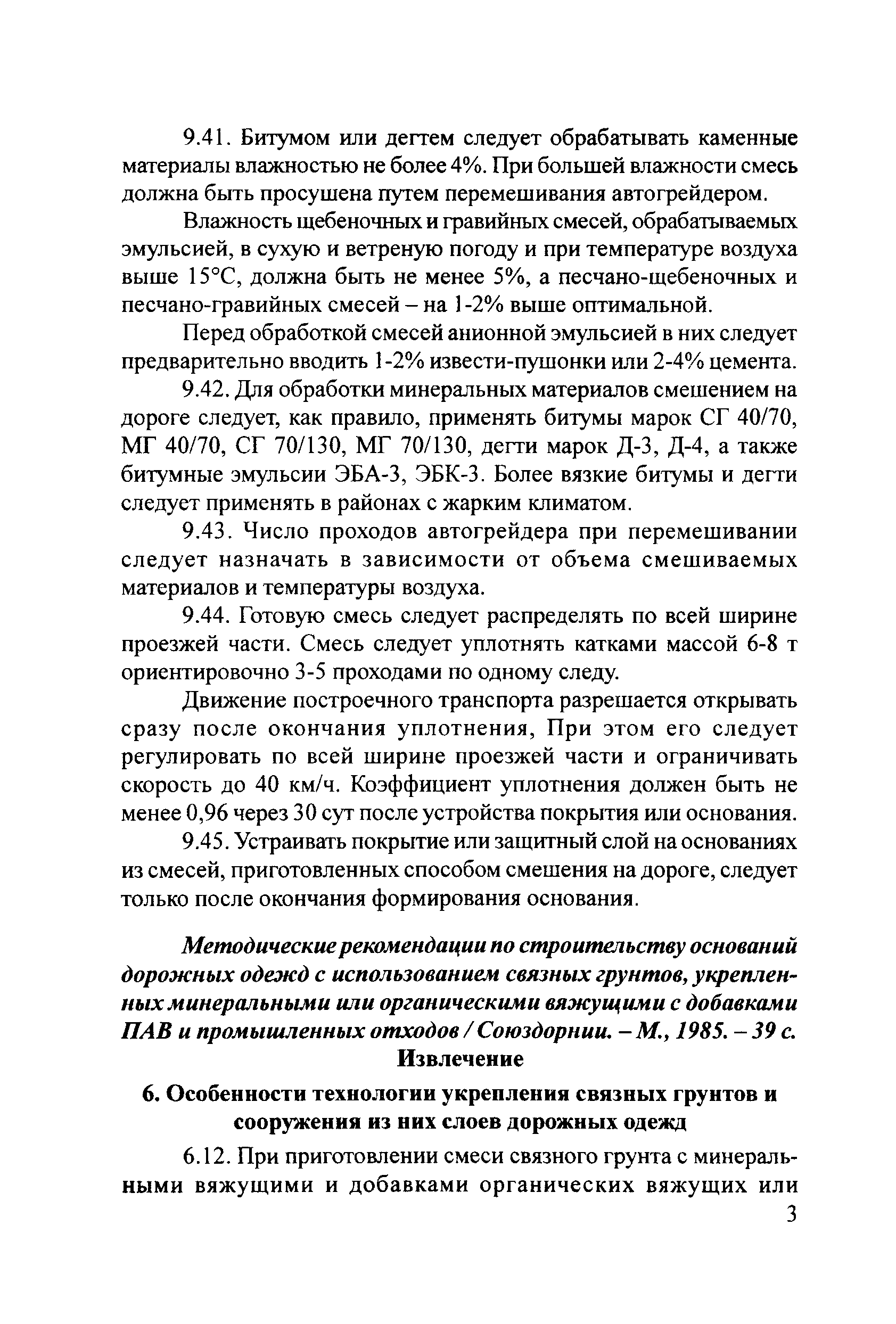 9.41. Битумом или дегтем следует обрабатывать каменные материалы влажностью не более 4%. При большей влажности смесь должна быть просушена путем перемешивания автогрейдером.

Влажность щебеночных и гравийных смесей, обрабатываемых эмульсией, в сухую и ветреную погоду и при температуре воздуха выше 15°С, должна быть не менее 5%, а песчано-щебеночных и песчано-гравийных смесей – на 1-2% выше оптимальной.

Перед обработкой смесей анионной эмульсией в них следует предварительно вводить 1-2% извести-пушонки или 2-4% цемента.

9.42. Для обработки минеральных материалов смешением на дороге следует, как правило, применять битумы марок СГ 40/70, МГ 40/70, СГ 70/130, МГ 70/130, дегти марок Д-3, Д-4, а также битумные эмульсии ЭБА-3, ЭБК-3. Более вязкие битумы и дегти следует применять в районах с жарким климатом.

9.43. Число проходов автогрейдера при перемешивании следует назначать в зависимости от объема смешиваемых материалов и температуры воздуха.

9.44. Готовую смесь следует распределять по всей ширине проезжей части. Смесь следует уплотнять катками массой 6-8 т ориентировочно 3-5 проходами по одному следу.

Движение построечного транспорта разрешается открывать сразу после окончания уплотнения, При этом его следует регулировать по всей ширине проезжей части и ограничивать скорость до 40 км/ч. Коэффициент уплотнения должен быть не менее 0,96 через 30 сут после устройства покрытия или основания.

9.45. Устраивать покрытие или защитный слой на основаниях из смесей, приготовленных способом смешения на дороге, следует только после окончания формирования основания.

Методические рекомендации по строительству оснований дорожных одежд с использованием связных грунтов, укрепленных минеральными или органическими вяжущими с добавками ПАВ и промышленных отходов / Союздорнии. – М., 1985. – 39 с.
Извлечение

6. Особенности технологии укрепления связных грунтов и сооружения из них слоев дорожных одежд

6.12. При приготовлении смеси связного грунта с минеральными вяжущими и добавками органических вяжущих или

3